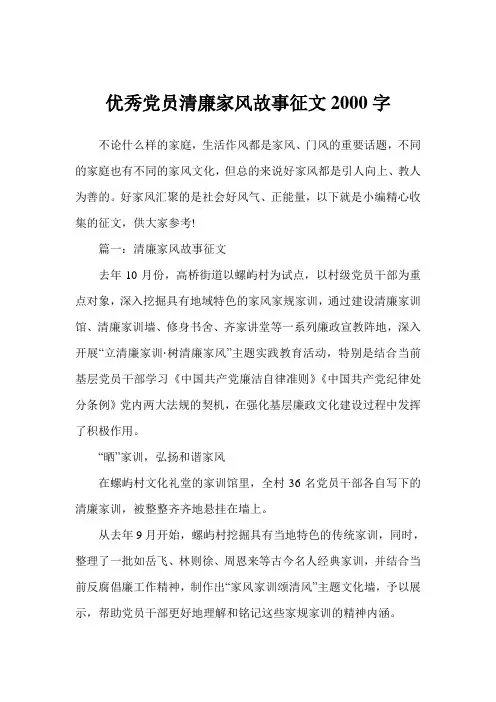 优秀党员清廉家风故事征文 2000 字

不论什么样的家庭，生活作风都是家风、门风的重要话题，不同的家庭也有不同的家风文化，但总的来说好家风都是引人向上、教人为善的。好家风汇聚的是社会好风气、正能量，以下就是小编精心收集的征文，供大家参考!

篇一：清廉家风故事征文

去年 10 月份，高桥街道以螺屿村为试点，以村级党员干部为重点对象，深入挖掘具有地域特色的家风家规家训，通过建设清廉家训馆、清廉家训墙、修身书舍、齐家讲堂等一系列廉政宣教阵地，深入开展“立清廉家训·树清廉家风”主题实践教育活动，特别是结合当前基层党员干部学习《中国共产党廉洁自律准则》《中国共产党纪律处分条例》党内两大法规的契机，在强化基层廉政文化建设过程中发挥了积极作用。

“晒”家训，弘扬和谐家风

在螺屿村文化礼堂的家训馆里，全村 36 名党员干部各自写下的清廉家训，被整整齐齐地悬挂在墙上。

从去年 9 月开始，螺屿村挖掘具有当地特色的传统家训，同时，整理了一批如岳飞、林则徐、周恩来等古今名人经典家训，并结合当前反腐倡廉工作精神，制作出“家风家训颂清风”主题文化墙，予以展示，帮助党员干部更好地理解和铭记这些家规家训的精神内涵。